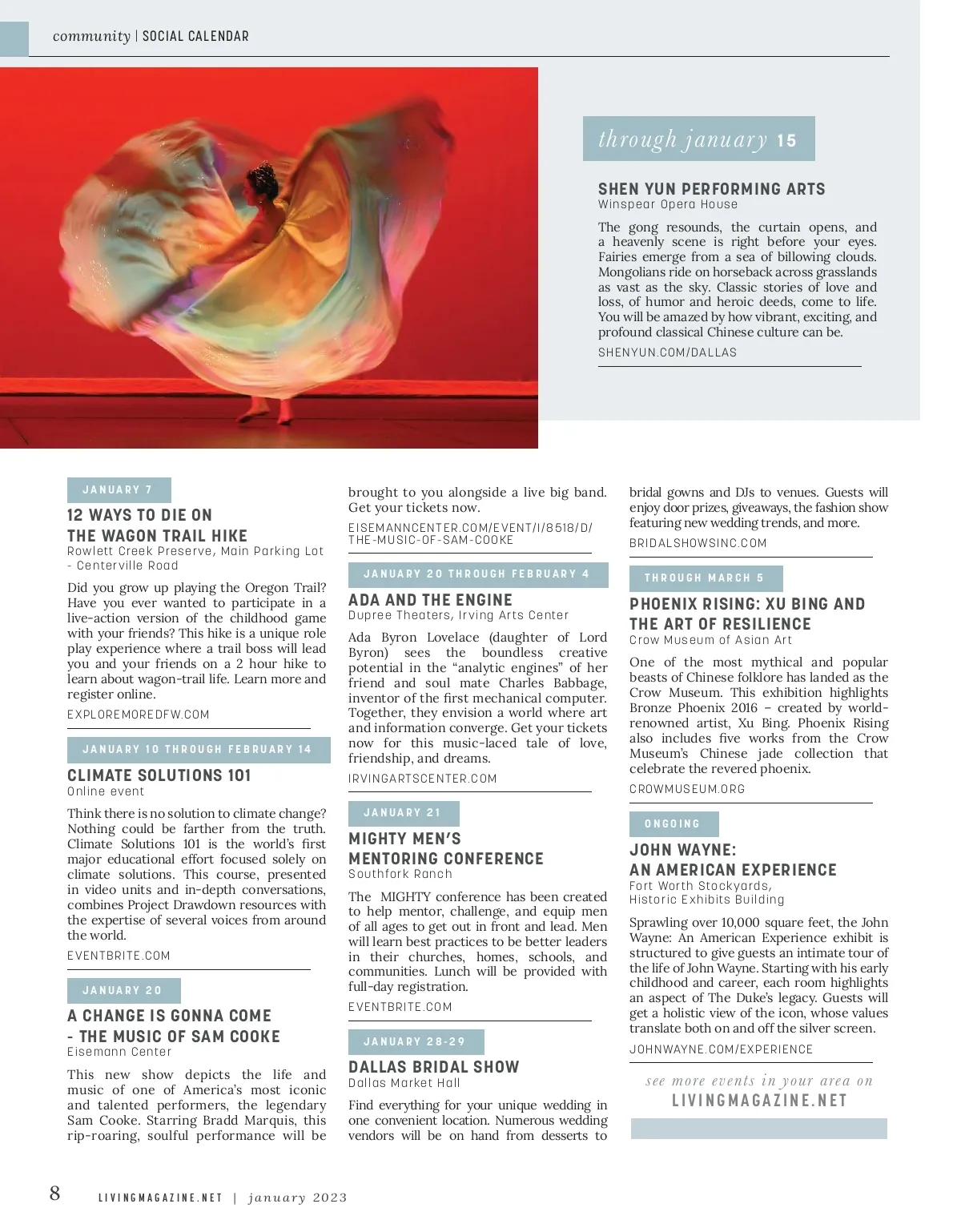 community | SOCIAL CALENDAR

through january 15

SHEN YUN PERFORMING ARTS
Winspear Opera House

The gong resounds, the curtain opens, and a heavenly scene is right before your eyes. Fairies emerge from a sea of billowing clouds. Mongolians ride on horseback across grasslands as vast as the sky. Classic stories of love and loss, of humor and heroic deeds, come to life. You will be amazed by how vibrant, exciting, and profound classical Chinese culture can be.

SHENYUN.COM/DALLAS

JANUARY 7

12 WAYS TO DIE ON THE WAGON TRAIL HIKE
Rowlett Creek Preserve, Main Parking Lot - Centerville Road

Did you grow up playing the Oregon Trail? Have you ever wanted to participate in a live-action version of the childhood game with your friends? This hike is a unique role play experience where a trail boss will lead you and your friends on a 2 hour hike to learn about wagon-trail life. Learn more and register online.

EXPLOREMOREDFW.COM

JANUARY 10 THROUGH FEBRUARY 14

CLIMATE SOLUTIONS 101
Online event

Think there is no solution to climate change? Nothing could be farther from the truth. Climate Solutions 101 is the world's first major educational effort focused solely on climate solutions. This course, presented in video units and in-depth conversations, combines Project Drawdown resources with the expertise of several voices from around the world.

EVENTBRITE.COM

JANUARY 20

A CHANGE IS GONNA COME - THE MUSIC OF SAM COOKE
Eisemann Center

This new show depicts the life and music of one of America's most iconic and talented performers, the legendary Sam Cooke. Starring Bradd Marquis, this rip-roaring, soulful performance will be brought to you alongside a live big band. Get your tickets now.

EISEMANNCENTER.COM/EVENT/I/8518/D/THE-MUSIC-OF-SAM-COOKE

JANUARY 20 THROUGH FEBRUARY 4

ADA AND THE ENGINE
Dupree Theaters, Irving Arts Center

Ada Byron Lovelace (daughter of Lord Byron) sees the boundless creative potential in the "analytic engines" of her friend and soul mate Charles Babbage, inventor of the first mechanical computer. Together, they envision a world where art and information converge. Get your tickets now for this music-laced tale of love, friendship, and dreams.

IRVINGARTSCENTER.COM

JANUARY 21

MIGHTY MEN'S MENTORING CONFERENCE
Southfork Ranch

The MIGHTY conference has been created to help mentor, challenge, and equip men of all ages to get out in front and lead. Men will learn best practices to be better leaders in their churches, homes, schools, and communities. Lunch will be provided with full-day registration.

EVENTBRITE.COM

JANUARY 28-29

DALLAS BRIDAL SHOW
Dallas Market Hall

Find everything for your unique wedding in one convenient location. Numerous wedding vendors will be on hand from desserts to bridal gowns and DJs to venues. Guests will enjoy door prizes, giveaways, the fashion show featuring new wedding trends, and more.

BRIDALSHOWSINC.COM

THROUGH MARCH 5

PHOENIX RISING: XU BING AND THE ART OF RESILIENCE
Crow Museum of Asian Art

One of the most mythical and popular beasts of Chinese folklore has landed as the Crow Museum. This exhibition highlights Bronze Phoenix 2016 – created by world-renowned artist, Xu Bing. Phoenix Rising also includes five works from the Crow Museum's Chinese jade collection that celebrate the revered phoenix.

CROWMUSEUM.ORG

ONGOING

JOHN WAYNE: AN AMERICAN EXPERIENCE
Fort Worth Stockyards, Historic Exhibits Building

Sprawling over 10,000 square feet, the John Wayne: An American Experience exhibit is structured to give guests an intimate tour of the life of John Wayne. Starting with his early childhood and career, each room highlights an aspect of The Duke's legacy. Guests will get a holistic view of the icon, whose values translate both on and off the silver screen.

JOHNWAYNE.COM/EXPERIENCE

see more events in your area on
LIVINGMAGAZINE.NET

8 LIVINGMAGAZINE.NET | january 2023